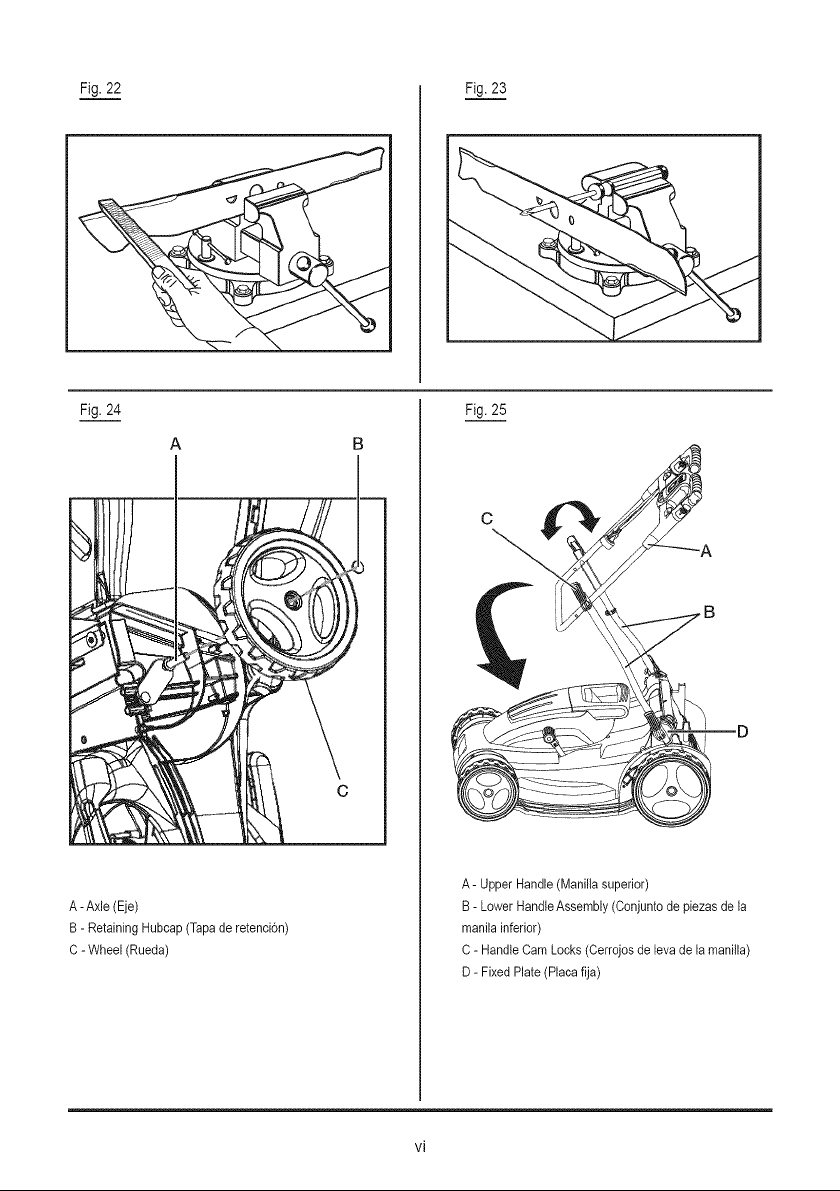 Fig. 22

Fig. 23

Fig. 24

A

B

C

A - Axle (Eje)
B - Retaining Hubcap (Tapa de retención)
C - Wheel (Rueda)

Fig. 25

C

A

B

D

A - Upper Handle (Manilla superior)
B - Lower Handle Assembly (Conjunto de piezas de la manila inferior)
C - Handle Cam Locks (Cerrojos de leva de la manilla)
D - Fixed Plate (Placa fija)

vi